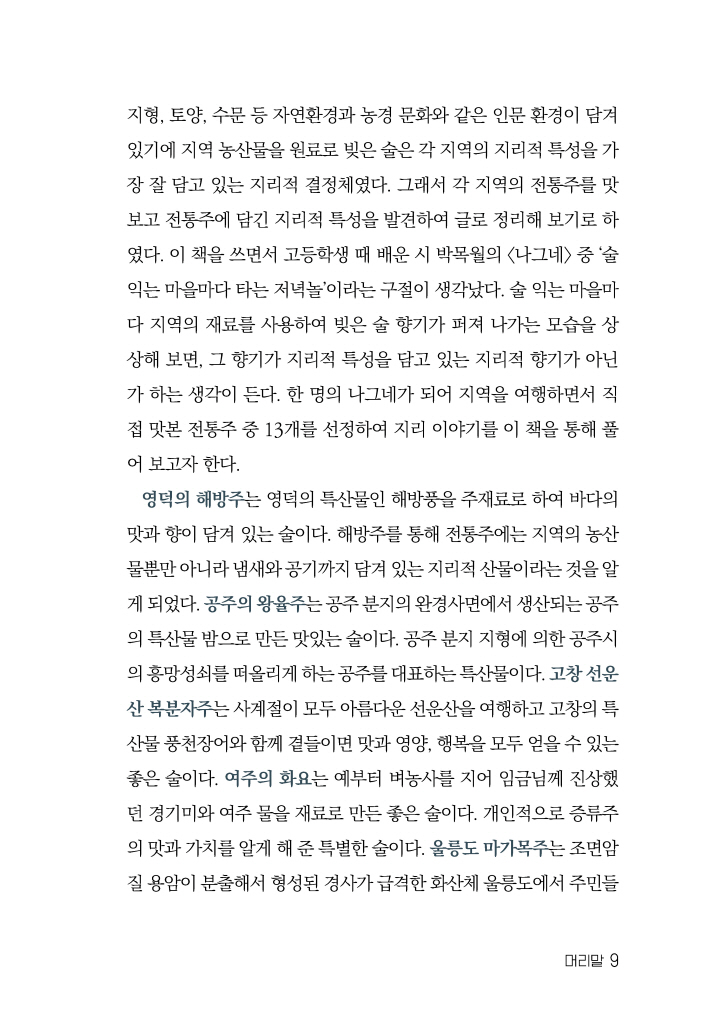 지형, 토양, 수문 등 자연환경과 농경 문화와 같은 인문 환경이 담겨 있기에 지역 농산물을 원료로 빚은 술은 각 지역의 지리적 특성을 가장 잘 담고 있는 지리적 결정체였다. 그래서 각 지역의 전통주를 맛보고 전통주에 담긴 지리적 특성을 발견하여 글로 정리해 보기로 하였다. 이 책을 쓰면서 고등학생 때 배운 시 박목월의 〈나그네〉 중 '술 익는 마을마다 타는 저녁놀'이라는 구절이 생각났다. 술 익는 마을마다 지역의 재료를 사용하여 빚은 술 향기가 퍼져 나가는 모습을 상상해 보면, 그 향기가 지리적 특성을 담고 있는 지리적 향기가 아닌가 하는 생각이 든다. 한 명의 나그네가 되어 지역을 여행하면서 직접 맛본 전통주 중 13개를 선정하여 지리 이야기를 이 책을 통해 풀어 보고자 한다.

영덕의 해방주는 영덕의 특산물인 해방풍을 주재료로 하여 바다의 맛과 향이 담겨 있는 술이다. 해방주를 통해 전통주에는 지역의 농산물뿐만 아니라 냄새와 공기까지 담겨 있는 지리적 산물이라는 것을 알게 되었다. 공주의 왕율주는 공주 분지의 완경사면에서 생산되는 공주의 특산물 밤으로 만든 맛있는 술이다. 공주 분지 지형에 의한 공주시의 흥망성쇠를 떠올리게 하는 공주를 대표하는 특산물이다. 고창 선운산 복분자주는 사계절이 모두 아름다운 선운산을 여행하고 고창의 특산물 풍천장어와 함께 곁들이면 맛과 영양, 행복을 모두 얻을 수 있는 좋은 술이다. 여주의 화요는 예부터 벼농사를 지어 임금님께 진상했던 경기미와 여주 물을 재료로 만든 좋은 술이다. 개인적으로 증류주의 맛과 가치를 알게 해 준 특별한 술이다. 울릉도 마가목주는 조면암질 용암이 분출해서 형성된 경사가 급격한 화산체 울릉도에서 주민들

머리말 9